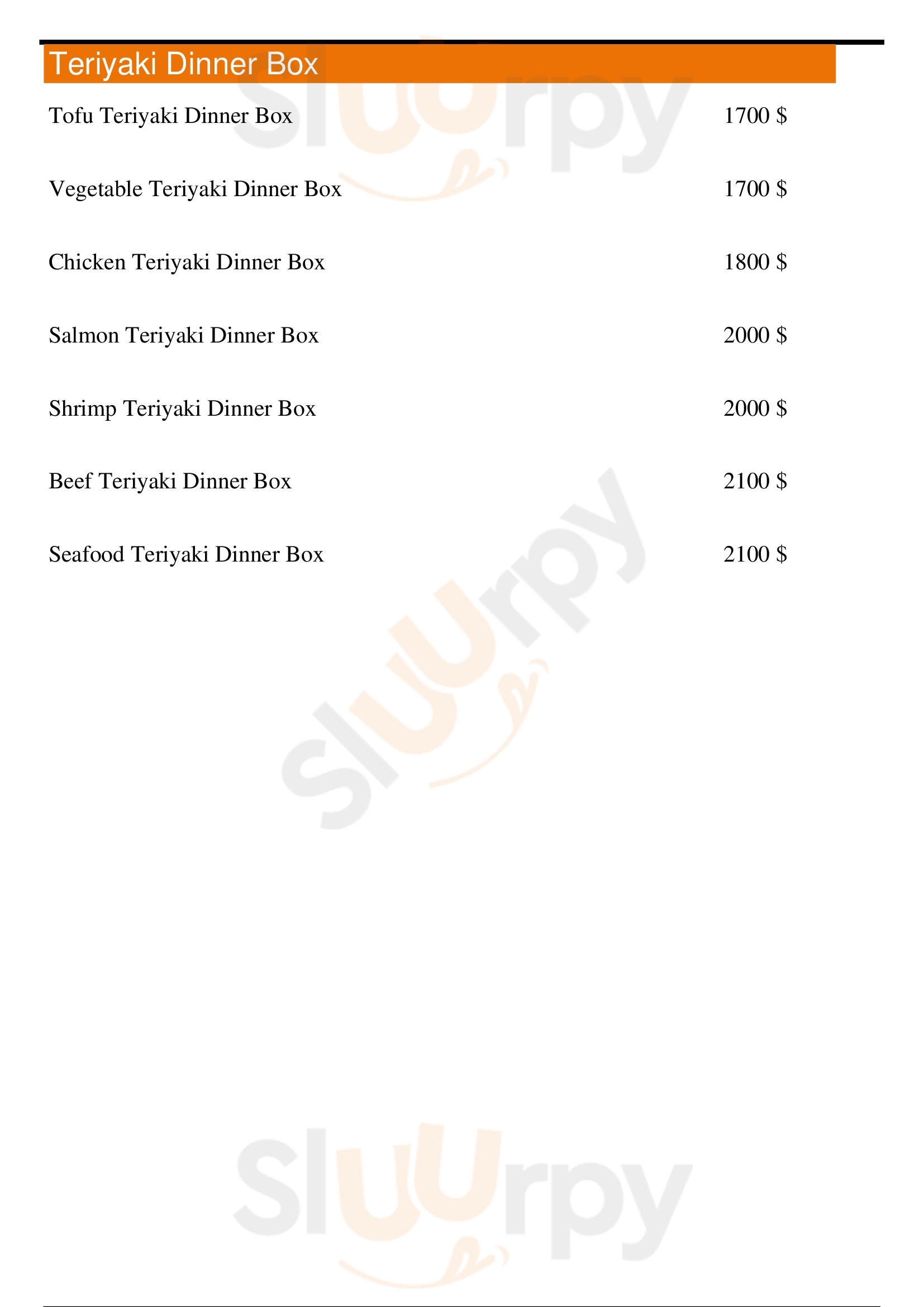 Teriyaki Dinner Box

Tofu Teriyaki Dinner Box 1700 $

Vegetable Teriyaki Dinner Box 1700 $

Chicken Teriyaki Dinner Box 1800 $

Salmon Teriyaki Dinner Box 2000 $

Shrimp Teriyaki Dinner Box 2000 $

Beef Teriyaki Dinner Box 2100 $

Seafood Teriyaki Dinner Box 2100 $

Sluurpy